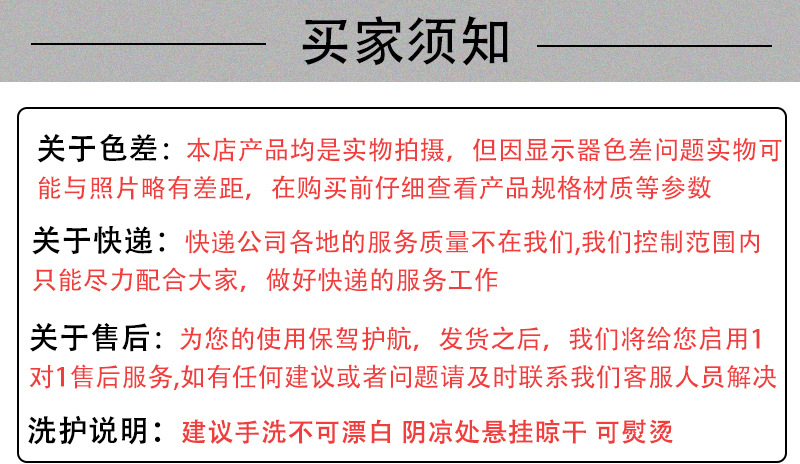 买家须知

关于色差：本店产品均是实物拍摄，但因显示器色差问题实物可能与照片略有差距，在购买前仔细查看产品规格材质等参数

关于快递：快递公司各地的服务质量不在我们,我们控制范围内只能尽力配合大家，做好快递的服务工作

关于售后：为您的使用保驾护航，发货之后，我们将给您启用1对1售后服务,如有任何建议或者问题请及时联系我们客服人员解决

洗护说明：建议手洗不可漂白 阴凉处悬挂晾干 可熨烫